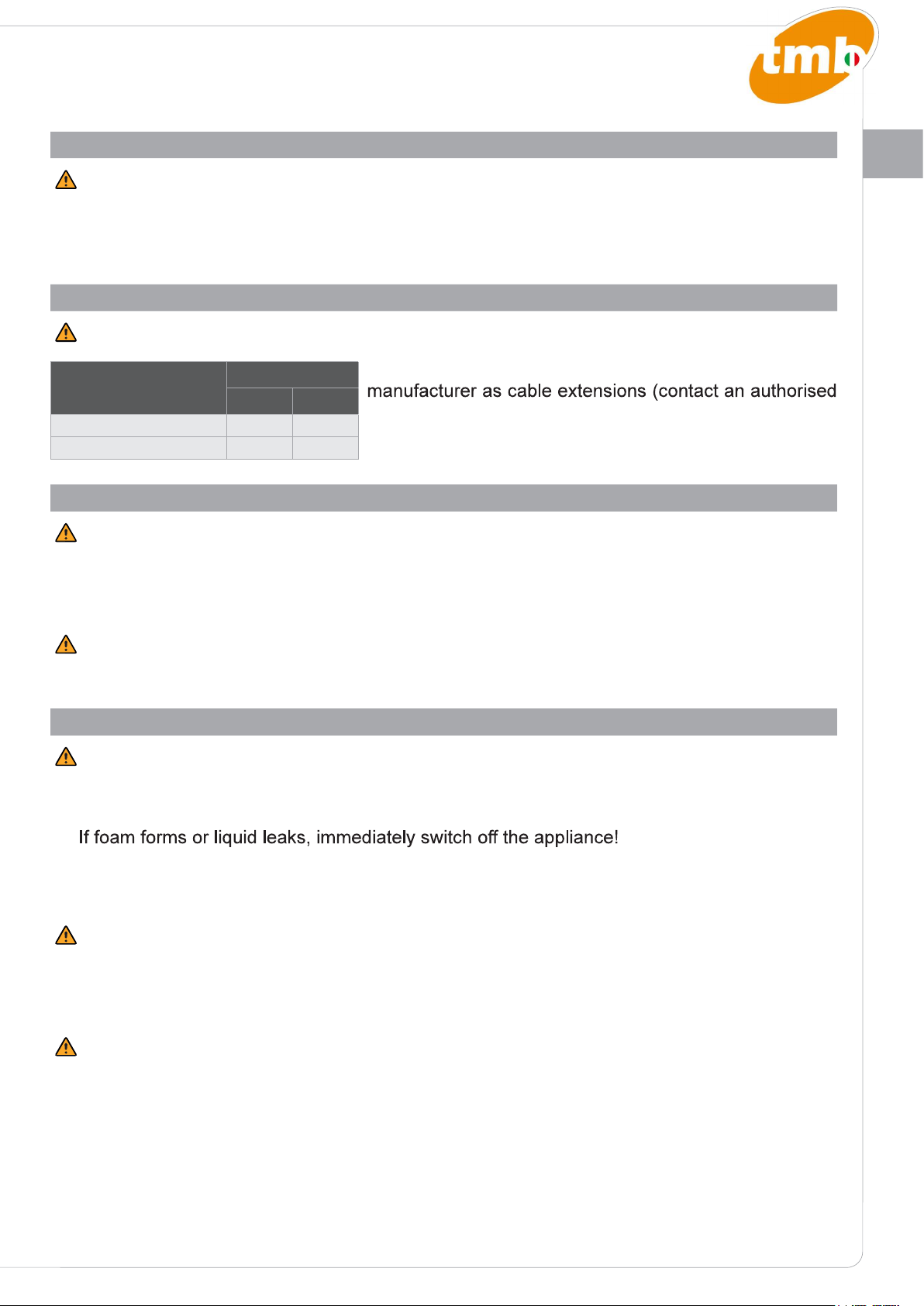 tmb

manufacturer as cable extensions (contact an authorised

If foam forms or liquid leaks, immediately switch off the appliance!